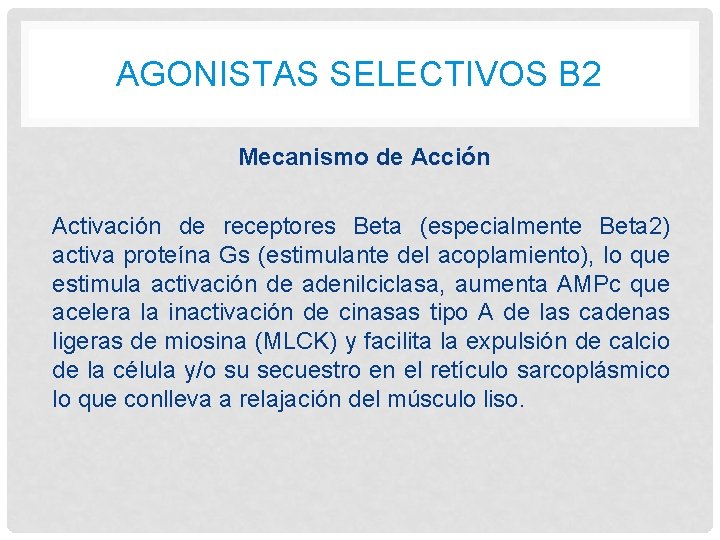 AGONISTAS SELECTIVOS B2

Mecanismo de Acción

Activación de receptores Beta (especialmente Beta2) activa proteína Gs (estimulante del acoplamiento), lo que estimula activación de adenilciclasa, aumenta AMPc que acelera la inactivación de cinasas tipo A de las cadenas ligeras de miosina (MLCK) y facilita la expulsión de calcio de la célula y/o su secuestro en el retículo sarcoplásmico lo que conlleva a relajación del músculo liso.